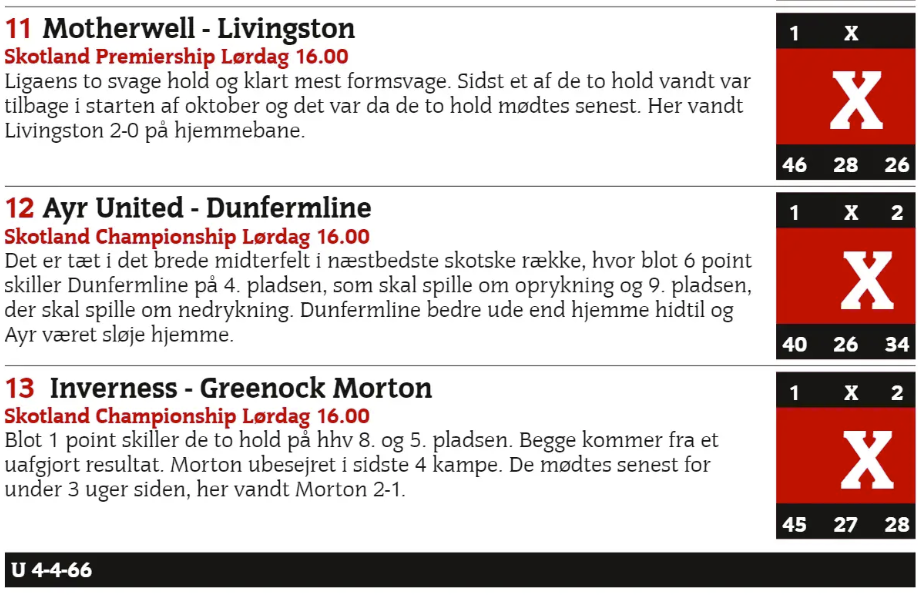 11 Motherwell - Livingston
Skotland Premiership Lørdag 16.00
Ligaens to svage hold og klart mest formsvage. Sidst et af de to hold vandt var tilbage i starten af oktober og det var da de to hold mødtes senest. Her vandt Livingston 2-0 på hjemmebane.

1 X
X
46 28 26

12 Ayr United - Dunfermline
Skotland Championship Lørdag 16.00
Det er tæt i det brede midterfelt i næstbedste skotske række, hvor blot 6 point skiller Dunfermline på 4. pladsen, som skal spille om oprykning og 9. pladsen, der skal spille om nedrykning. Dunfermline bedre ude end hjemme hidtil og Ayr været sløje hjemme.

1 X 2
X
40 26 34

13 Inverness - Greenock Morton
Skotland Championship Lørdag 16.00
Blot 1 point skiller de to hold på hhv 8. og 5. pladsen. Begge kommer fra et uafgjort resultat. Morton ubesejret i sidste 4 kampe. De mødtes senest for under 3 uger siden, her vandt Morton 2-1.

1 X 2
X
45 27 28

U 4-4-66